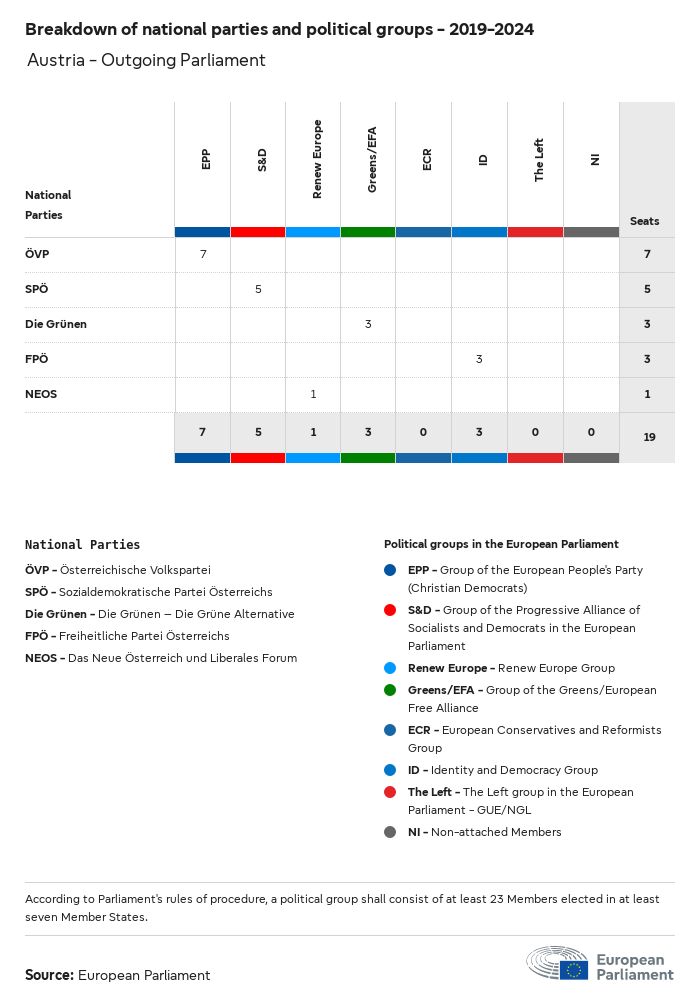 Breakdown of national parties and political groups - 2019-2024

Austria - Outgoing Parliament

| National Parties | EPP | S&D | Renew Europe | Greens/EFA | ECR | ID | The Left | NI | Seats |
|---|---|---|---|---|---|---|---|---|---|
| ÖVP | 7 | | | | | | | | 7 |
| SPÖ | | 5 | | | | | | | 5 |
| Die Grünen | | | | 3 | | | | | 3 |
| FPÖ | | | | | | 3 | | | 3 |
| NEOS | | | 1 | | | | | | 1 |
| | 7 | 5 | 1 | 3 | 0 | 3 | 0 | 0 | 19 |

National Parties

ÖVP - Österreichische Volkspartei
SPÖ - Sozialdemokratische Partei Österreichs
Die Grünen - Die Grünen – Die Grüne Alternative
FPÖ - Freiheitliche Partei Österreichs
NEOS - Das Neue Österreich und Liberales Forum

Political groups in the European Parliament

EPP - Group of the European People's Party (Christian Democrats)
S&D - Group of the Progressive Alliance of Socialists and Democrats in the European Parliament
Renew Europe - Renew Europe Group
Greens/EFA - Group of the Greens/European Free Alliance
ECR - European Conservatives and Reformists Group
ID - Identity and Democracy Group
The Left - The Left group in the European Parliament - GUE/NGL
NI - Non-attached Members

According to Parliament's rules of procedure, a political group shall consist of at least 23 Members elected in at least seven Member States.

Source: European Parliament

European Parliament